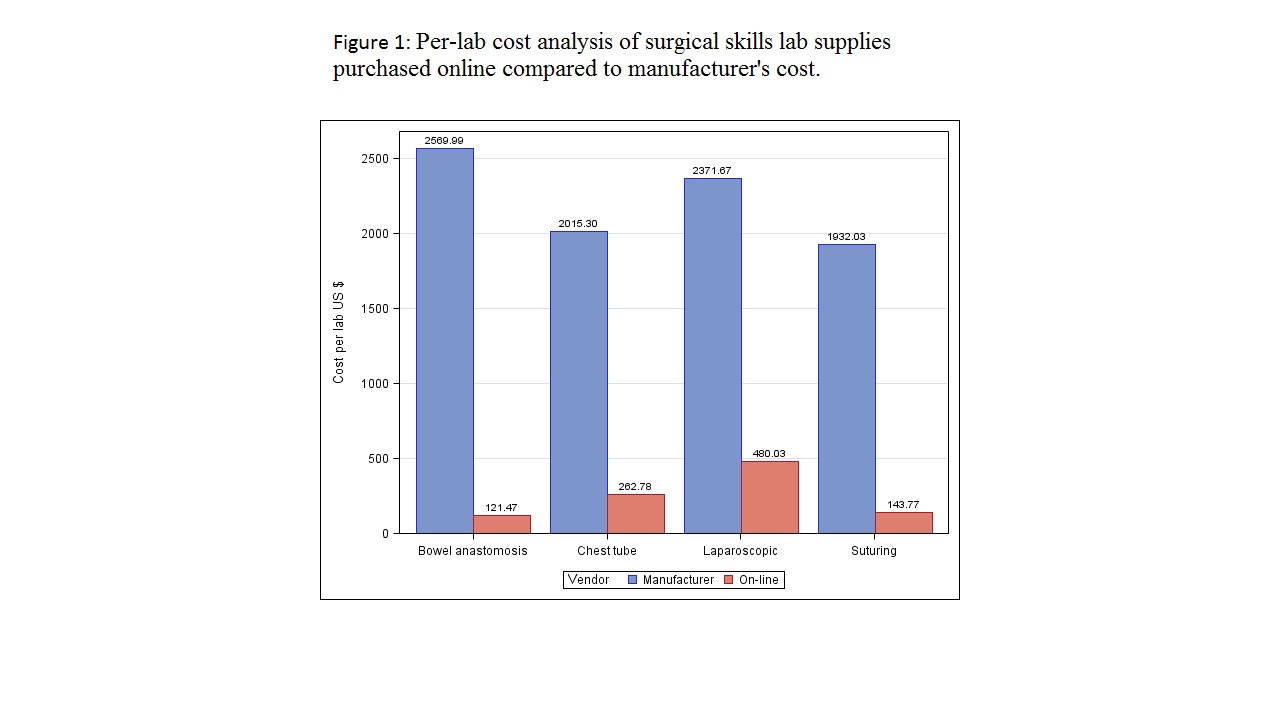 Figure 1: Per-lab cost analysis of surgical skills lab supplies purchased online compared to manufacturer's cost.

2569.99
2015.30
2371.67
1932.03
121.47
262.78
480.03
143.77

Cost per lab US $

2500
2000
1500
1000
500
0

Bowel anastomosis
Chest tube
Laparoscopic
Suturing

Vendor Manufacturer On-line